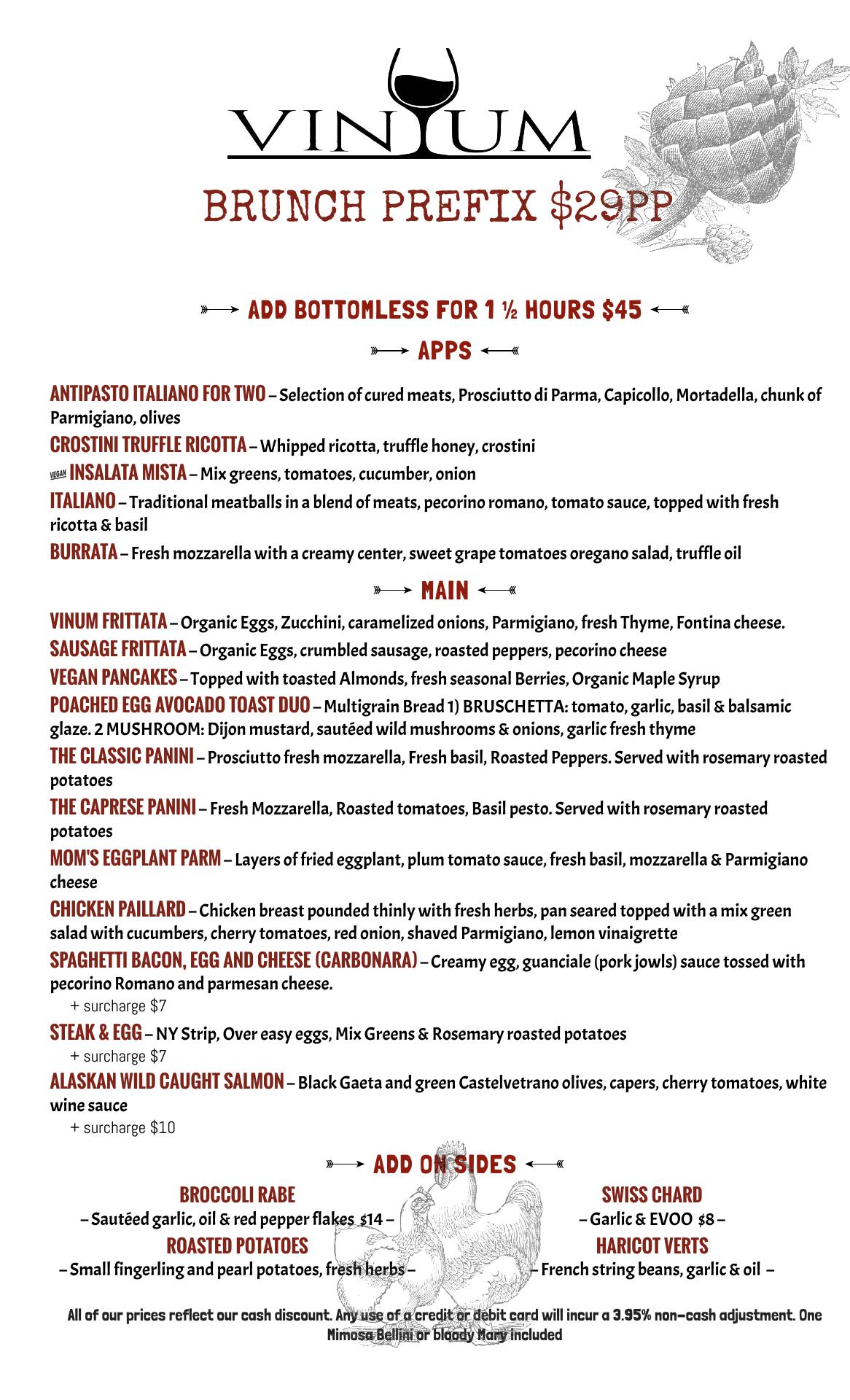 VINUM

BRUNCH PREFIX $29PP

ADD BOTTOMLESS FOR 1 ½ HOURS $45

APPS

ANTIPASTO ITALIANO FOR TWO – Selection of cured meats, Prosciutto di Parma, Capicollo, Mortadella, chunk of Parmigiano, olives

CROSTINI TRUFFLE RICOTTA – Whipped ricotta, truffle honey, crostini

VEGAN INSALATA MISTA – Mix greens, tomatoes, cucumber, onion

ITALIANO – Traditional meatballs in a blend of meats, pecorino romano, tomato sauce, topped with fresh ricotta & basil

BURRATA – Fresh mozzarella with a creamy center, sweet grape tomatoes oregano salad, truffle oil

MAIN

VINUM FRITTATA – Organic Eggs, Zucchini, caramelized onions, Parmigiano, fresh Thyme, Fontina cheese.

SAUSAGE FRITTATA – Organic Eggs, crumbled sausage, roasted peppers, pecorino cheese

VEGAN PANCAKES – Topped with toasted Almonds, fresh seasonal Berries, Organic Maple Syrup

POACHED EGG AVOCADO TOAST DUO – Multigrain Bread 1) BRUSCHETTA: tomato, garlic, basil & balsamic glaze. 2 MUSHROOM: Dijon mustard, sautéed wild mushrooms & onions, garlic fresh thyme

THE CLASSIC PANINI – Prosciutto fresh mozzarella, Fresh basil, Roasted Peppers. Served with rosemary roasted potatoes

THE CAPRESE PANINI – Fresh Mozzarella, Roasted tomatoes, Basil pesto. Served with rosemary roasted potatoes

MOM'S EGGPLANT PARM – Layers of fried eggplant, plum tomato sauce, fresh basil, mozzarella & Parmigiano cheese

CHICKEN PAILLARD – Chicken breast pounded thinly with fresh herbs, pan seared topped with a mix green salad with cucumbers, cherry tomatoes, red onion, shaved Parmigiano, lemon vinaigrette

SPAGHETTI BACON, EGG AND CHEESE (CARBONARA) – Creamy egg, guanciale (pork jowls) sauce tossed with pecorino Romano and parmesan cheese.
+ surcharge $7

STEAK & EGG – NY Strip, Over easy eggs, Mix Greens & Rosemary roasted potatoes
+ surcharge $7

ALASKAN WILD CAUGHT SALMON – Black Gaeta and green Castelvetrano olives, capers, cherry tomatoes, white wine sauce
+ surcharge $10

ADD ON SIDES

BROCCOLI RABE
– Sautéed garlic, oil & red pepper flakes $14 –

ROASTED POTATOES
– Small fingerling and pearl potatoes, fresh herbs –

SWISS CHARD
– Garlic & EVOO $8 –

HARICOT VERTS
– French string beans, garlic & oil –

All of our prices reflect our cash discount. Any use of a credit or debit card will incur a 3.95% non-cash adjustment. One Mimosa Bellini or bloody Mary included